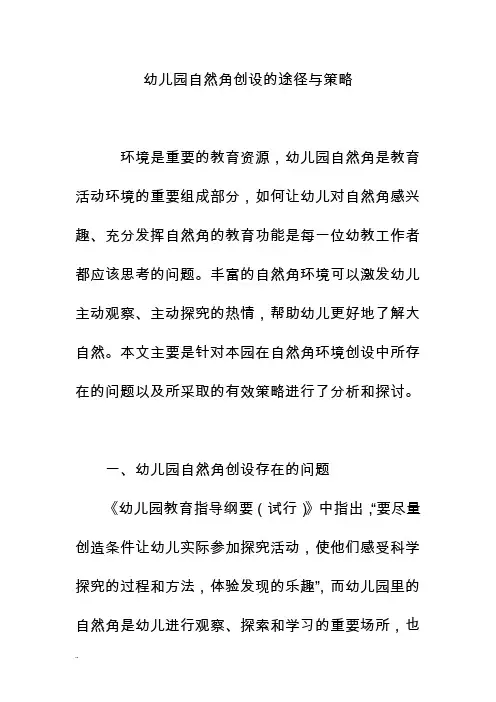 幼儿园自然角创设的途径与策略

环境是重要的教育资源，幼儿园自然角是教育活动环境的重要组成部分，如何让幼儿对自然角感兴趣、充分发挥自然角的教育功能是每一位幼教工作者都应该思考的问题。丰富的自然角环境可以激发幼儿主动观察、主动探究的热情，帮助幼儿更好地了解大自然。本文主要是针对本园在自然角环境创设中所存在的问题以及所采取的有效策略进行了分析和探讨。

一、幼儿园自然角创设存在的问题

《幼儿园教育指导纲要（试行）》中指出，"要尽量创造条件让幼儿实际参加探究活动，使他们感受科学探究的过程和方法，体验发现的乐趣"，而幼儿园里的自然角是幼儿进行观察、探索和学习的重要场所，也